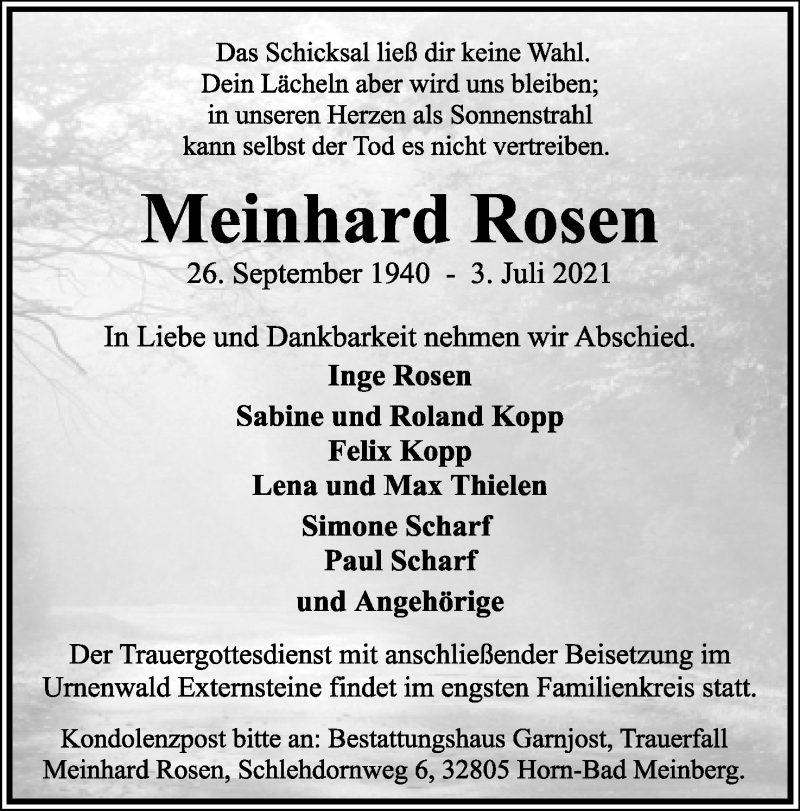 Das Schicksal ließ dir keine Wahl.
Dein Lächeln aber wird uns bleiben;
in unseren Herzen als Sonnenstrahl
kann selbst der Tod es nicht vertreiben.

Meinhard Rosen

26. September 1940 - 3. Juli 2021

In Liebe und Dankbarkeit nehmen wir Abschied.

Inge Rosen
Sabine und Roland Kopp
Felix Kopp
Lena und Max Thielen
Simone Scharf
Paul Scharf
und Angehörige

Der Trauergottesdienst mit anschließender Beisetzung im Urnenwald Externsteine findet im engsten Familienkreis statt.

Kondolenzpost bitte an: Bestattungshaus Garnjost, Trauerfall Meinhard Rosen, Schlehdornweg 6, 32805 Horn-Bad Meinberg.